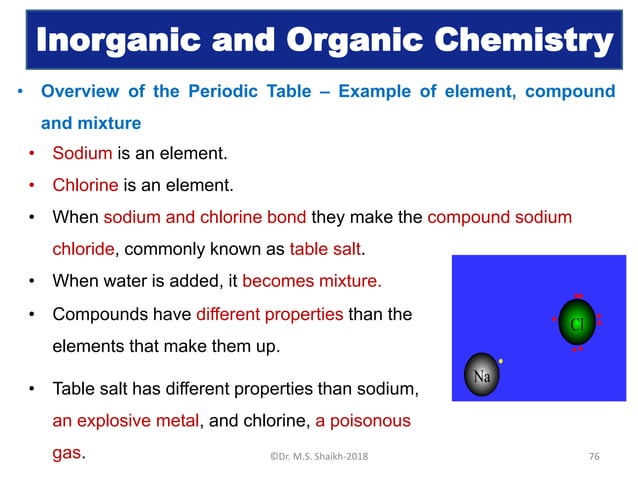 Inorganic and Organic Chemistry

• Overview of the Periodic Table – Example of element, compound and mixture

• Sodium is an element.

• Chlorine is an element.

• When sodium and chlorine bond they make the compound sodium chloride, commonly known as table salt.

• When water is added, it becomes mixture.

• Compounds have different properties than the elements that make them up.

• Table salt has different properties than sodium, an explosive metal, and chlorine, a poisonous gas.

Cl

Na

©Dr. M.S. Shaikh-2018

76